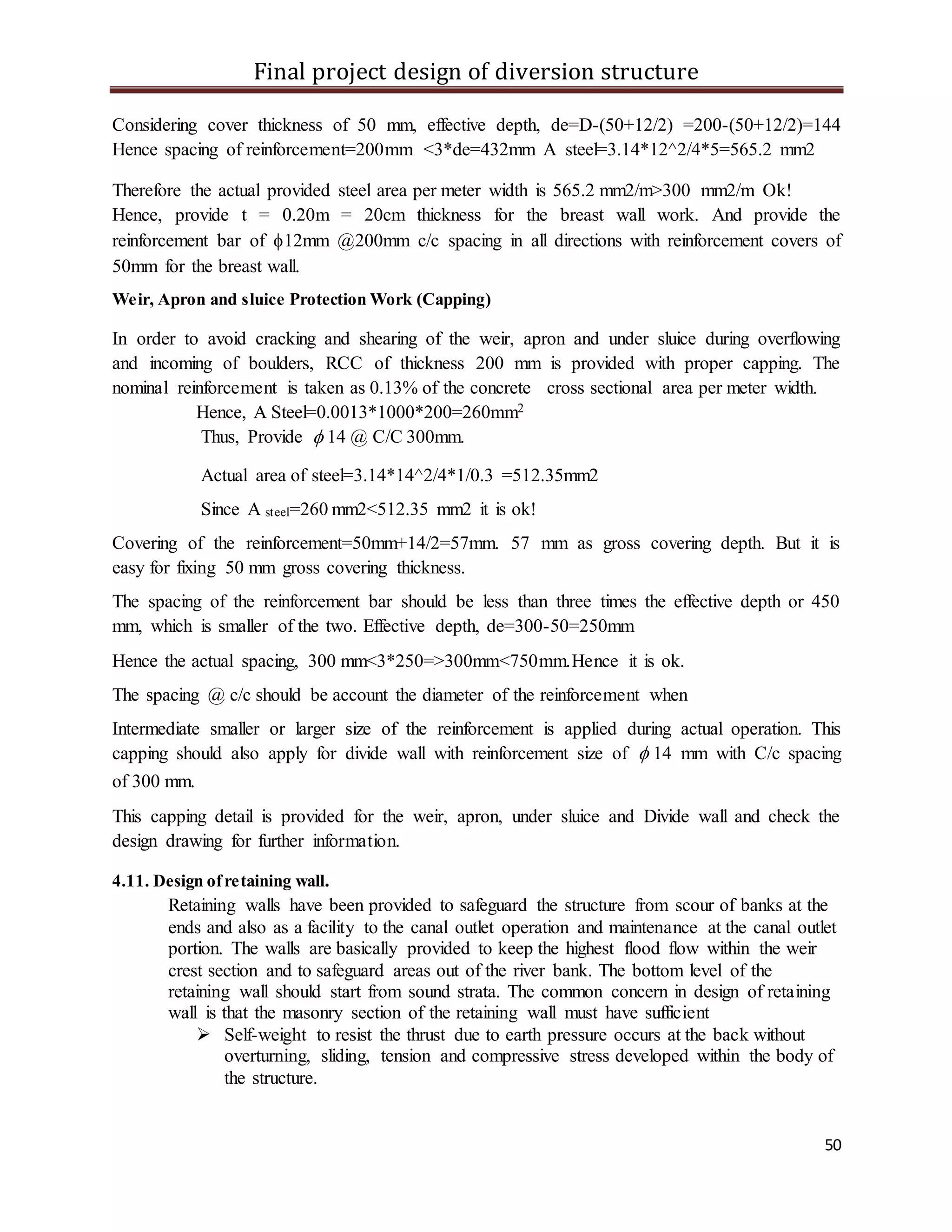 Final project design of diversion structure

Considering cover thickness of 50 mm, effective depth, de=D-(50+12/2) =200-(50+12/2)=144 Hence spacing of reinforcement=200mm <3*de=432mm A steel=3.14*12^2/4*5=565.2 mm2

Therefore the actual provided steel area per meter width is 565.2 mm2/m>300 mm2/m Ok! Hence, provide t = 0.20m = 20cm thickness for the breast wall work. And provide the reinforcement bar of $\phi$12mm @200mm c/c spacing in all directions with reinforcement covers of 50mm for the breast wall.

Weir, Apron and sluice Protection Work (Capping)

In order to avoid cracking and shearing of the weir, apron and under sluice during overflowing and incoming of boulders, RCC of thickness 200 mm is provided with proper capping. The nominal reinforcement is taken as 0.13% of the concrete cross sectional area per meter width.

Hence, A Steel=0.0013*1000*200=260mm$^2$

Thus, Provide $\phi$ 14 @ C/C 300mm.

Actual area of steel=3.14*14^2/4*1/0.3 =512.35mm2

Since A $_{steel}$=260 mm2<512.35 mm2 it is ok!

Covering of the reinforcement=50mm+14/2=57mm. 57 mm as gross covering depth. But it is easy for fixing 50 mm gross covering thickness.

The spacing of the reinforcement bar should be less than three times the effective depth or 450 mm, which is smaller of the two. Effective depth, de=300-50=250mm

Hence the actual spacing, 300 mm<3*250=>300mm<750mm.Hence it is ok.

The spacing @ c/c should be account the diameter of the reinforcement when

Intermediate smaller or larger size of the reinforcement is applied during actual operation. This capping should also apply for divide wall with reinforcement size of $\phi$ 14 mm with C/c spacing of 300 mm.

This capping detail is provided for the weir, apron, under sluice and Divide wall and check the design drawing for further information.

4.11. Design of retaining wall.

Retaining walls have been provided to safeguard the structure from scour of banks at the ends and also as a facility to the canal outlet operation and maintenance at the canal outlet portion. The walls are basically provided to keep the highest flood flow within the weir crest section and to safeguard areas out of the river bank. The bottom level of the retaining wall should start from sound strata. The common concern in design of retaining wall is that the masonry section of the retaining wall must have sufficient

➢ Self-weight to resist the thrust due to earth pressure occurs at the back without overturning, sliding, tension and compressive stress developed within the body of the structure.

50